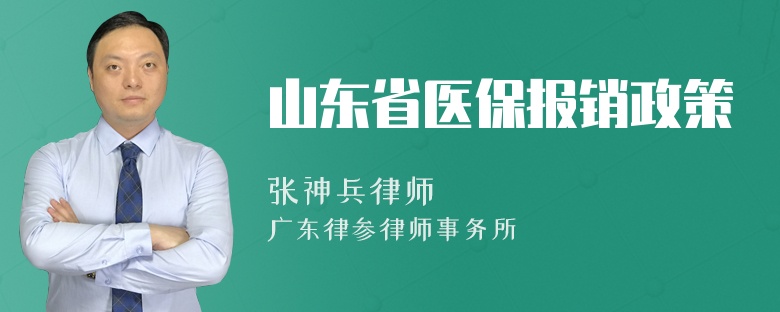 山东省医保报销政策

张神兵律师
广东律参律师事务所